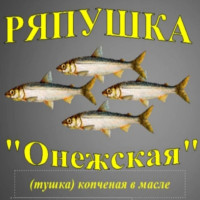 РЯПУШКА

"Онежская"

(тушка) копченая в масле